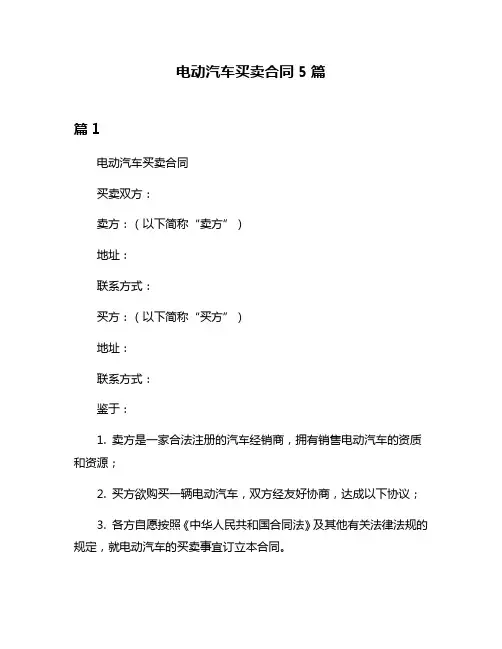 电动汽车买卖合同 5 篇

篇 1

电动汽车买卖合同

买卖双方：

卖方：（以下简称“卖方”）

地址：

联系方式：

买方：（以下简称“买方”）

地址：

联系方式：

鉴于：

1. 卖方是一家合法注册的汽车经销商，拥有销售电动汽车的资质和资源；

2. 买方欲购买一辆电动汽车，双方经友好协商，达成以下协议；

3. 各方自愿按照《中华人民共和国合同法》及其他有关法律法规的规定，就电动汽车的买卖事宜订立本合同。